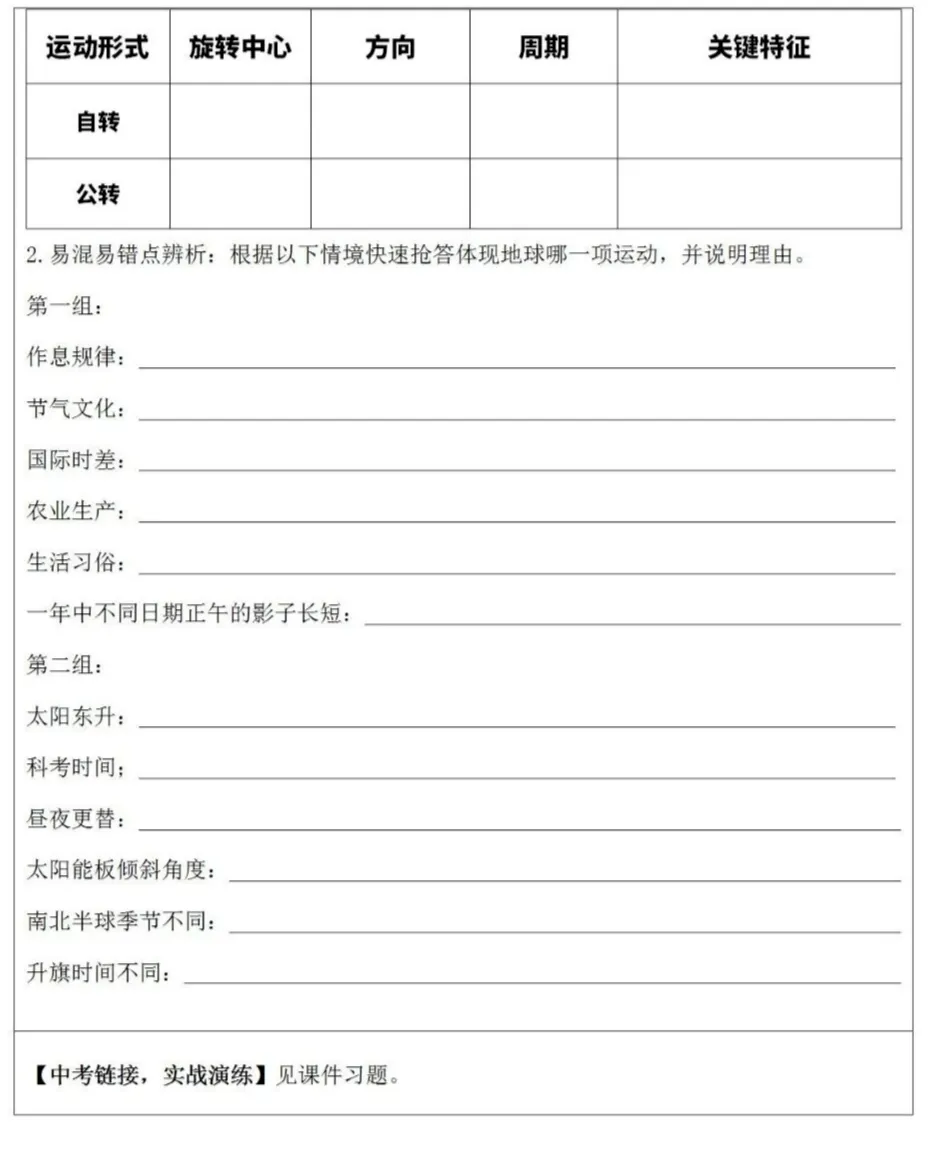 | 运动形式 | 旋转中心 | 方向 | 周期 | 关键特征 |
|---|---|---|---|---|
| 自转 | | | | |
| 公转 | | | | |

2. 易混易错点辨析：根据以下情境快速抢答体现地球哪一项运动，并说明理由。

第一组：

作息规律：

节气文化：

国际时差：

农业生产：

生活习俗：

一年中不同日期正午的影子长短：

第二组：

太阳东升：

科考时间；

昼夜更替：

太阳能板倾斜角度：

南北半球季节不同：

升旗时间不同：

【中考链接，实战演练】见课件习题。